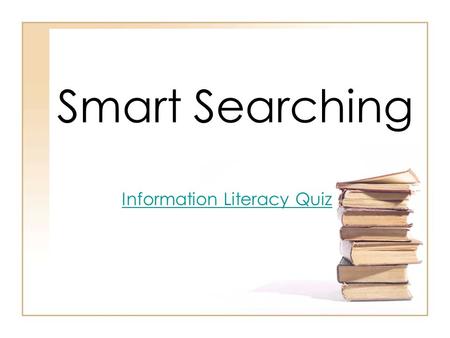 Smart Searching

Information Literacy Quiz